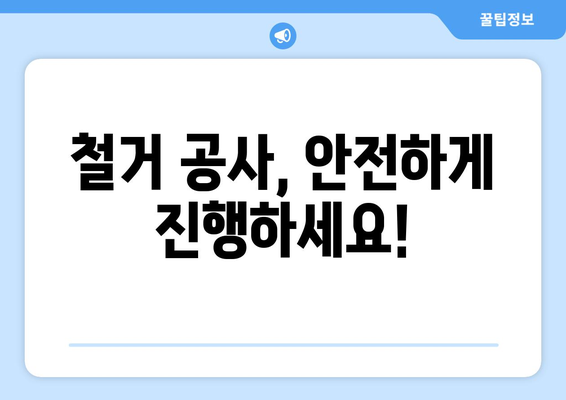 꿀팁정보

철거 공사, 안전하게 진행하세요!